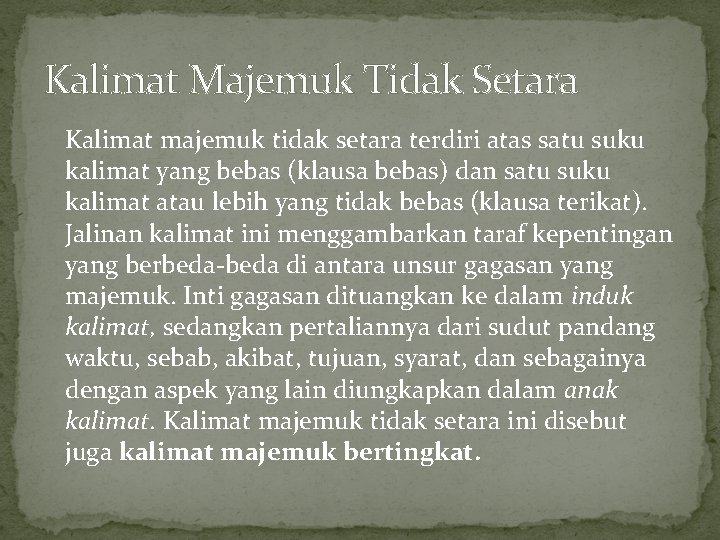 Kalimat Majemuk Tidak Setara

Kalimat majemuk tidak setara terdiri atas satu suku kalimat yang bebas (klausa bebas) dan satu suku kalimat atau lebih yang tidak bebas (klausa terikat). Jalinan kalimat ini menggambarkan taraf kepentingan yang berbeda-beda di antara unsur gagasan yang majemuk. Inti gagasan dituangkan ke dalam induk kalimat, sedangkan pertaliannya dari sudut pandang waktu, sebab, akibat, tujuan, syarat, dan sebagainya dengan aspek yang lain diungkapkan dalam anak kalimat. Kalimat majemuk tidak setara ini disebut juga kalimat majemuk bertingkat.